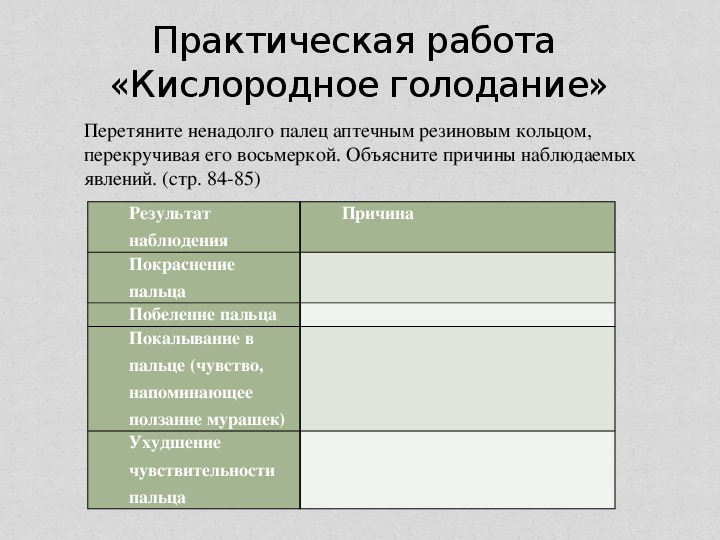 Практическая работа «Кислородное голодание»

Перетяните ненадолго палец аптечным резиновым кольцом, перекручивая его восьмеркой. Объясните причины наблюдаемых явлений. (стр. 84-85)

| Результат наблюдения | Причина |
|---|---|
| Покраснение пальца | |
| Побеление пальца | |
| Покалывание в пальце (чувство, напоминающее ползание мурашек) | |
| Ухудшение чувствительности пальца | |